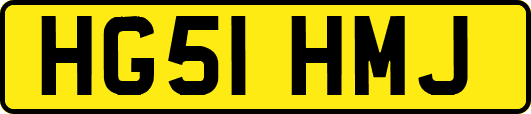 HG51 HMJ